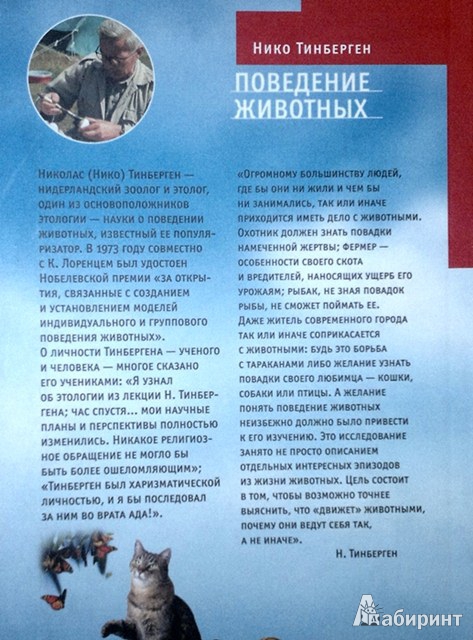 Нико Тинберген

ПОВЕДЕНИЕ ЖИВОТНЫХ

Николас (Нико) Тинберген — нидерландский зоолог и этолог, один из основоположников этологии — науки о поведении животных, известный ее популяризатор. В 1973 году совместно с К. Лоренцем был удостоен Нобелевской премии «за открытия, связанные с созданием и установлением моделей индивидуального и группового поведения животных».
О личности Тинбергена — ученого и человека — многое сказано его учениками: «Я узнал об этологии из лекции Н. Тинбергена; час спустя... мои научные планы и перспективы полностью изменились. Никакое религиозное обращение не могло бы быть более ошеломляющим»; «Тинберген был харизматической личностью, и я бы последовал за ним во врата ада!».

«Огромному большинству людей, где бы они ни жили и чем бы ни занимались, так или иначе приходится иметь дело с животными. Охотник должен знать повадки намеченной жертвы; фермер — особенности своего скота и вредителей, наносящих ущерб его урожаям; рыбак, не зная повадок рыбы, не сможет поймать ее. Даже житель современного города так или иначе соприкасается с животными: будь это борьба с тараканами либо желание узнать повадки своего любимца — кошки, собаки или птицы. А желание понять поведение животных неизбежно должно было привести к его изучению. Это исследование занято не просто описанием отдельных интересных эпизодов из жизни животных. Цель состоит в том, чтобы возможно точнее выяснить, что «движет» животными, почему они ведут себя так, а не иначе».
Н. Тинберген

Лабиринт